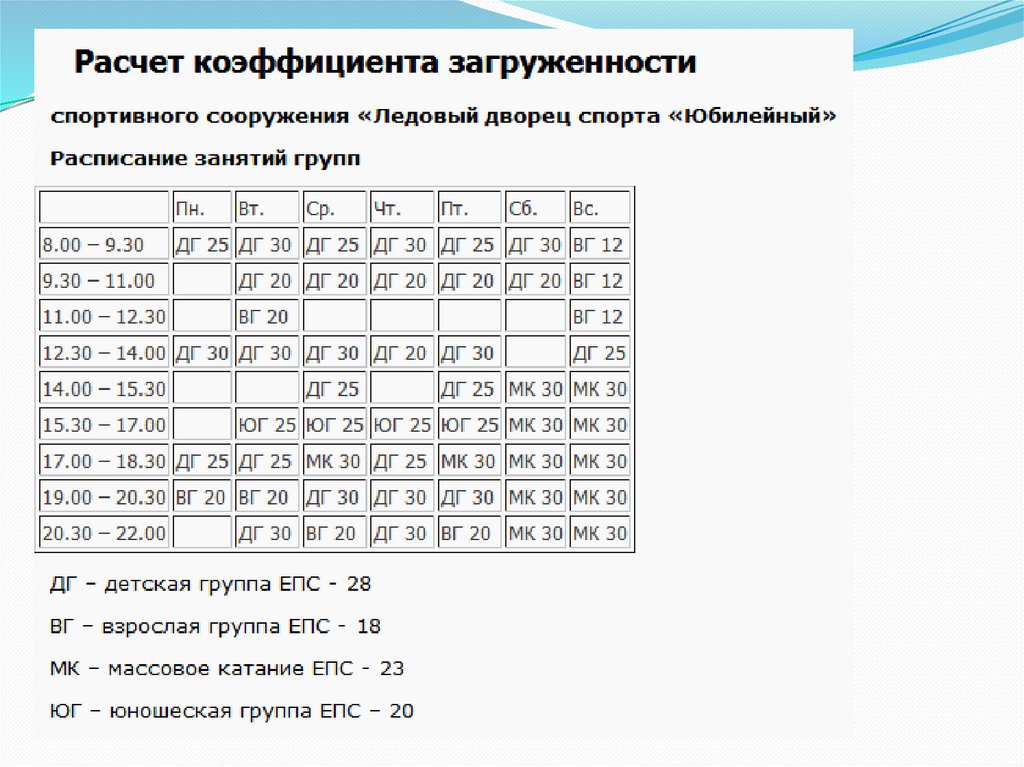 Расчет коэффициента загруженности

спортивного сооружения «Ледовый дворец спорта «Юбилейный»

Расписание занятий групп

| | Пн. | Вт. | Ср. | Чт. | Пт. | Сб. | Вс. |
|---|---|---|---|---|---|---|---|
| 8.00 – 9.30 | ДГ 25 | ДГ 30 | ДГ 25 | ДГ 30 | ДГ 25 | ДГ 30 | ВГ 12 |
| 9.30 – 11.00 | | ДГ 20 | ДГ 20 | ДГ 20 | ДГ 20 | ДГ 20 | ВГ 12 |
| 11.00 – 12.30 | | ВГ 20 | | | | | ВГ 12 |
| 12.30 – 14.00 | ДГ 30 | ДГ 30 | ДГ 30 | ДГ 20 | ДГ 30 | | ДГ 25 |
| 14.00 – 15.30 | | | ДГ 25 | | ДГ 25 | МК 30 | МК 30 |
| 15.30 – 17.00 | | ЮГ 25 | ЮГ 25 | ЮГ 25 | ЮГ 25 | МК 30 | МК 30 |
| 17.00 – 18.30 | ДГ 25 | ДГ 25 | МК 30 | ДГ 25 | МК 30 | МК 30 | МК 30 |
| 19.00 – 20.30 | ВГ 20 | ВГ 20 | ДГ 30 | ДГ 30 | ДГ 30 | МК 30 | МК 30 |
| 20.30 – 22.00 | | ДГ 30 | ВГ 20 | ДГ 30 | ВГ 20 | МК 30 | МК 30 |

ДГ – детская группа ЕПС - 28

ВГ – взрослая группа ЕПС - 18

МК – массовое катание ЕПС - 23

ЮГ – юношеская группа ЕПС – 20